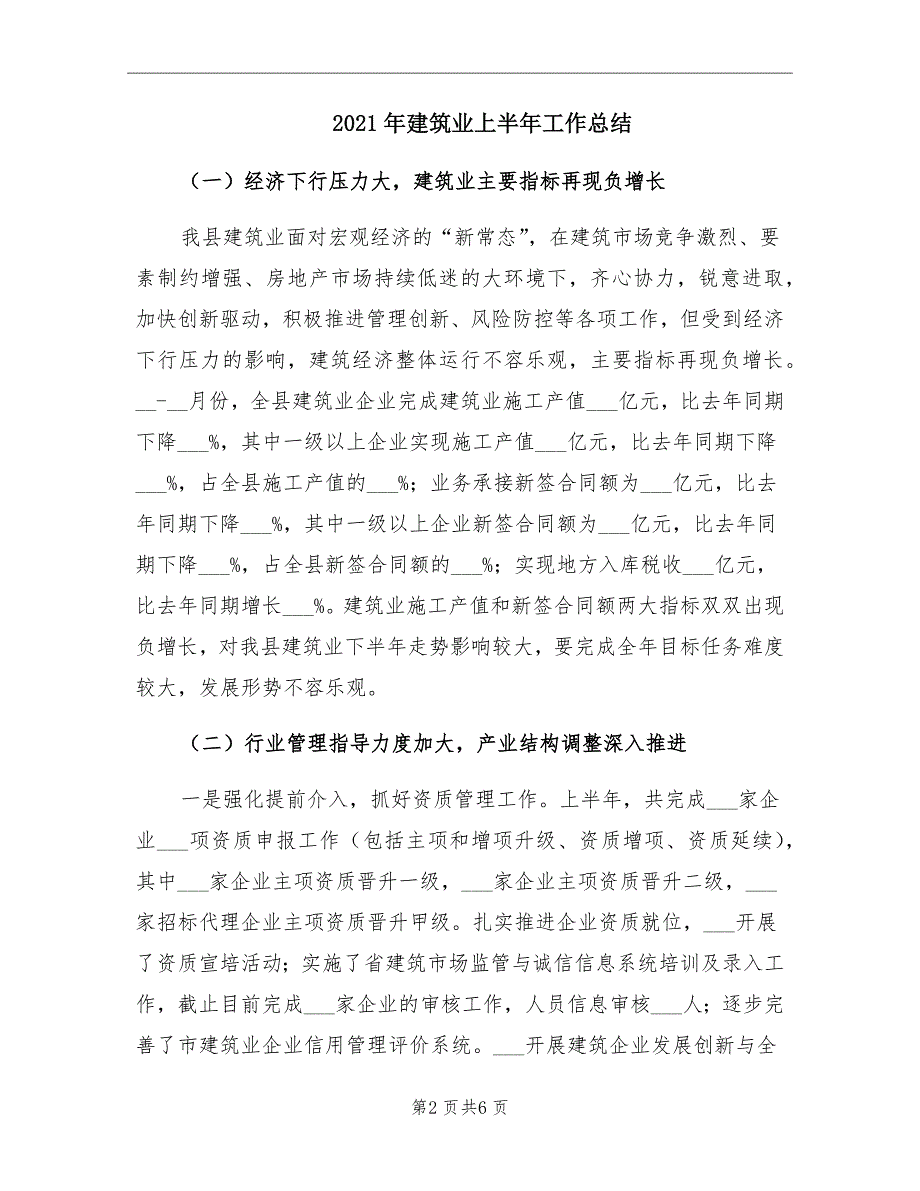 2021年建筑业上半年工作总结

（一）经济下行压力大，建筑业主要指标再现负增长

我县建筑业面对宏观经济的“新常态”，在建筑市场竞争激烈、要素制约增强、房地产市场持续低迷的大环境下，齐心协力，锐意进取，加快创新驱动，积极推进管理创新、风险防控等各项工作，但受到经济下行压力的影响，建筑经济整体运行不容乐观，主要指标再现负增长。__-__月份，全县建筑业企业完成建筑业施工产值___亿元，比去年同期下降___%，其中一级以上企业实现施工产值___亿元，比去年同期下降___%，占全县施工产值的___%；业务承接新签合同额为___亿元，比去年同期下降___%，其中一级以上企业新签合同额为___亿元，比去年同期下降___%，占全县新签合同额的___%；实现地方入库税收___亿元，比去年同期增长___%。建筑业施工产值和新签合同额两大指标双双出现负增长，对我县建筑业下半年走势影响较大，要完成全年目标任务难度较大，发展形势不容乐观。

（二）行业管理指导力度加大，产业结构调整深入推进

一是强化提前介入，抓好资质管理工作。上半年，共完成___家企业___项资质申报工作（包括主项和增项升级、资质增项、资质延续），其中___家企业主项资质晋升一级，___家企业主项资质晋升二级，___家招标代理企业主项资质晋升甲级。扎实推进企业资质就位，___开展了资质宣培活动；实施了省建筑市场监管与诚信信息系统培训及录入工作，截止目前完成___家企业的审核工作，人员信息审核___人；逐步完善了市建筑业企业信用管理评价系统。___开展建筑企业发展创新与全

第2页共6页